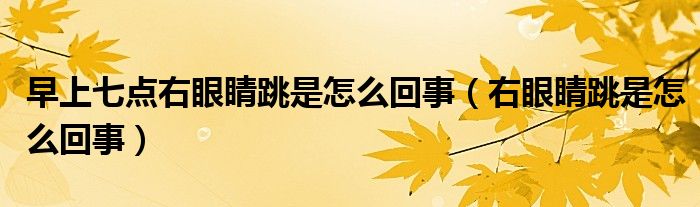 早上七点右眼睛跳是怎么回事（右眼睛跳是怎么回事）